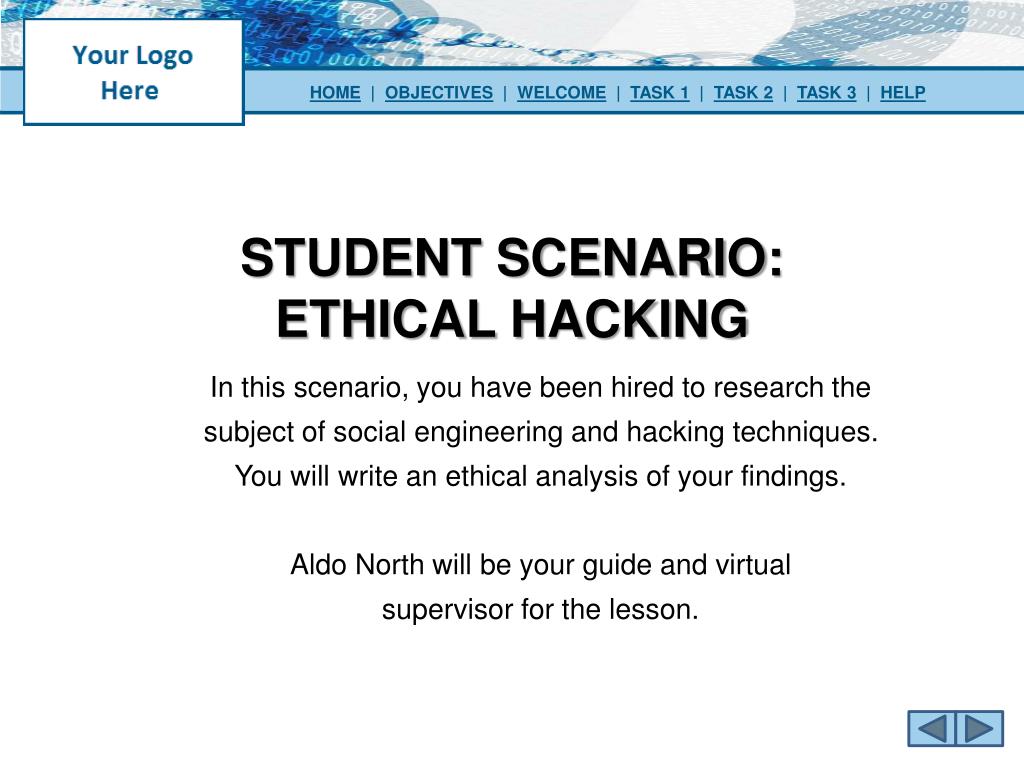 Your Logo Here

HOME | OBJECTIVES | WELCOME | TASK 1 | TASK 2 | TASK 3 | HELP

STUDENT SCENARIO: ETHICAL HACKING

In this scenario, you have been hired to research the subject of social engineering and hacking techniques. You will write an ethical analysis of your findings.

Aldo North will be your guide and virtual supervisor for the lesson.